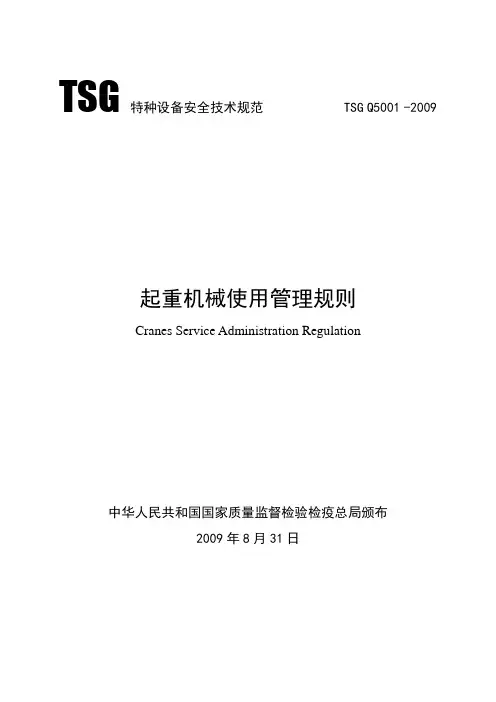 TSG 特种设备安全技术规范 TSG Q5001 -2009

起重机械使用管理规则

Cranes Service Administration Regulation

中华人民共和国国家质量监督检验检疫总局颁布

2009 年 8 月 31 日